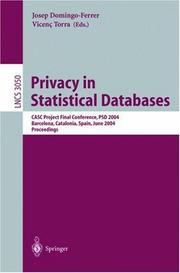 Josep Domingo-Ferrer
Vicenç Torra (Eds.)

LNCS 3050

Privacy in Statistical Databases

CASC Project Final Conference, PSD 2004
Barcelona, Catalonia, Spain, June 2004
Proceedings

Springer